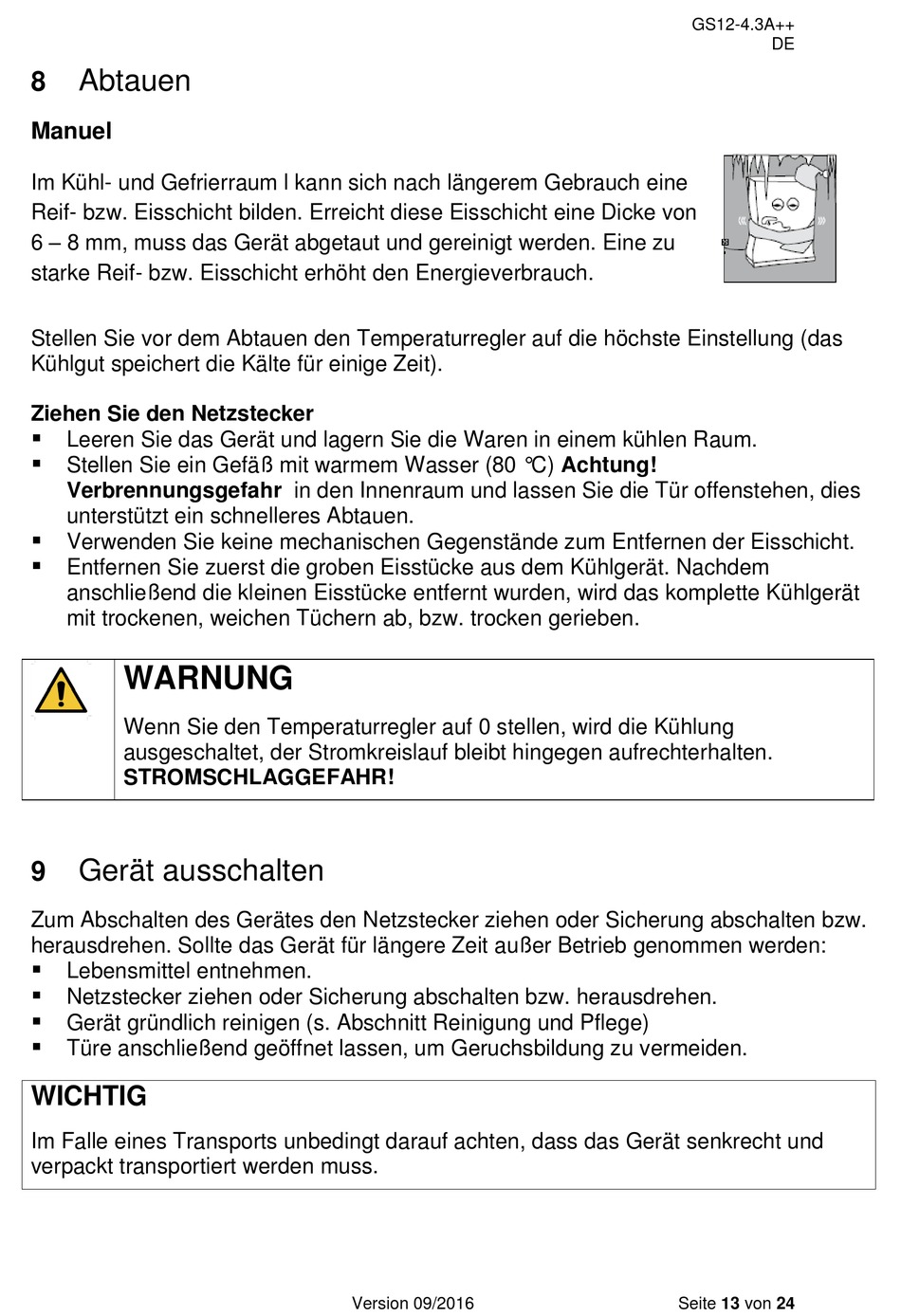 GS12-4.3A++
DE

8 Abtauen

Manuel

Im Kühl- und Gefrierraum l kann sich nach längerem Gebrauch eine Reif- bzw. Eisschicht bilden. Erreicht diese Eisschicht eine Dicke von 6 – 8 mm, muss das Gerät abgetaut und gereinigt werden. Eine zu starke Reif- bzw. Eisschicht erhöht den Energieverbrauch.

Stellen Sie vor dem Abtauen den Temperaturregler auf die höchste Einstellung (das Kühlgut speichert die Kälte für einige Zeit).

Ziehen Sie den Netzstecker
▪ Leeren Sie das Gerät und lagern Sie die Waren in einem kühlen Raum.
▪ Stellen Sie ein Gefäß mit warmem Wasser (80 °C) Achtung! Verbrennungsgefahr in den Innenraum und lassen Sie die Tür offenstehen, dies unterstützt ein schnelleres Abtauen.
▪ Verwenden Sie keine mechanischen Gegenstände zum Entfernen der Eisschicht.
▪ Entfernen Sie zuerst die groben Eisstücke aus dem Kühlgerät. Nachdem anschließend die kleinen Eisstücke entfernt wurden, wird das komplette Kühlgerät mit trockenen, weichen Tüchern ab, bzw. trocken gerieben.

WARNUNG
Wenn Sie den Temperaturregler auf 0 stellen, wird die Kühlung ausgeschaltet, der Stromkreislauf bleibt hingegen aufrechterhalten. STROMSCHLAGGEFAHR!

9 Gerät ausschalten

Zum Abschalten des Gerätes den Netzstecker ziehen oder Sicherung abschalten bzw. herausdrehen. Sollte das Gerät für längere Zeit außer Betrieb genommen werden:
▪ Lebensmittel entnehmen.
▪ Netzstecker ziehen oder Sicherung abschalten bzw. herausdrehen.
▪ Gerät gründlich reinigen (s. Abschnitt Reinigung und Pflege)
▪ Türe anschließend geöffnet lassen, um Geruchsbildung zu vermeiden.

WICHTIG
Im Falle eines Transports unbedingt darauf achten, dass das Gerät senkrecht und verpackt transportiert werden muss.

Version 09/2016 Seite 13 von 24